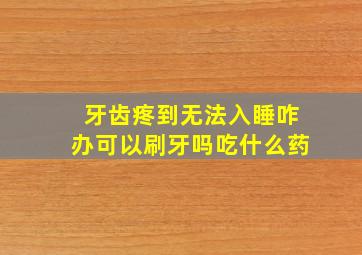 牙齿疼到无法入睡咋办可以刷牙吗吃什么药